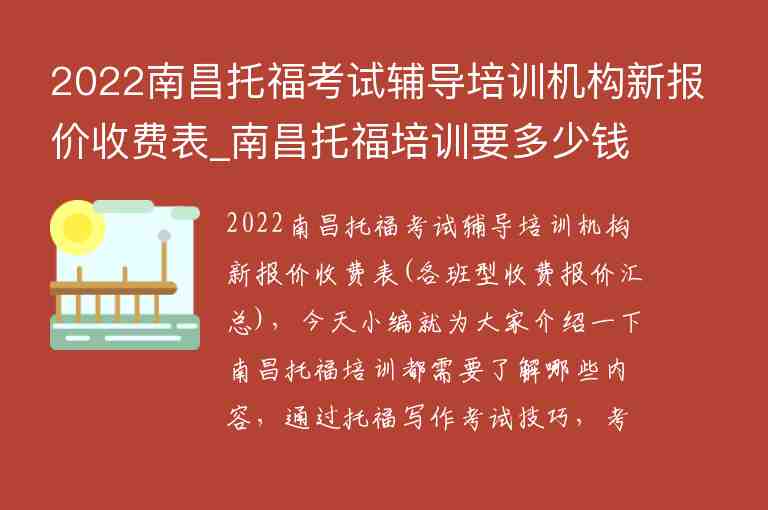 2022南昌托福考试辅导培训机构新报价收费表_南昌托福培训要多少钱

2022南昌托福考试辅导培训机构新报价收费表(各班型收费报价汇总)，今天小编就为大家介绍一下南昌托福培训都需要了解哪些内容，通过托福写作考试技巧，考